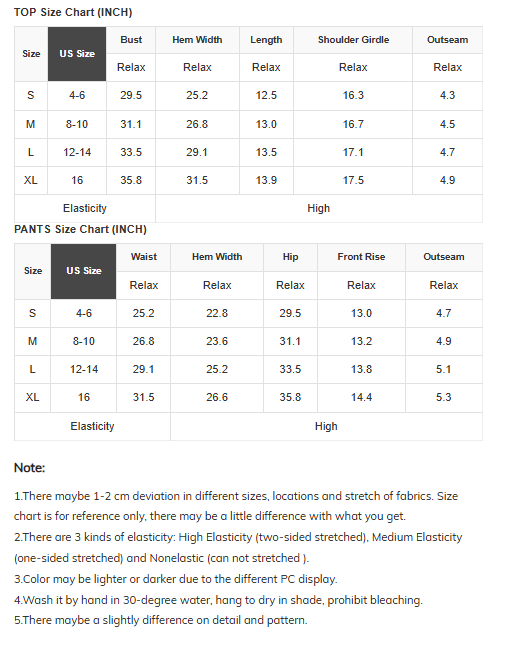 TOP Size Chart (INCH)

| Size | US Size | Bust | Hem Width | Length | Shoulder Girdle | Outseam |
|---|---|---|---|---|---|---|
| | | Relax | Relax | Relax | Relax | Relax |
| S | 4-6 | 29.5 | 25.2 | 12.5 | 16.3 | 4.3 |
| M | 8-10 | 31.1 | 26.8 | 13.0 | 16.7 | 4.5 |
| L | 12-14 | 33.5 | 29.1 | 13.5 | 17.1 | 4.7 |
| XL | 16 | 35.8 | 31.5 | 13.9 | 17.5 | 4.9 |
| Elasticity | | High | | | | |

PANTS Size Chart (INCH)

| Size | US Size | Waist | Hem Width | Hip | Front Rise | Outseam |
|---|---|---|---|---|---|---|
| | | Relax | Relax | Relax | Relax | Relax |
| S | 4-6 | 25.2 | 22.8 | 29.5 | 13.0 | 4.7 |
| M | 8-10 | 26.8 | 23.6 | 31.1 | 13.2 | 4.9 |
| L | 12-14 | 29.1 | 25.2 | 33.5 | 13.8 | 5.1 |
| XL | 16 | 31.5 | 26.6 | 35.8 | 14.4 | 5.3 |
| Elasticity | | High | | | | |

Note:

1.There maybe 1-2 cm deviation in different sizes, locations and stretch of fabrics. Size chart is for reference only, there may be a little difference with what you get.
2.There are 3 kinds of elasticity: High Elasticity (two-sided stretched), Medium Elasticity (one-sided stretched) and Nonelastic (can not stretched ).
3.Color may be lighter or darker due to the different PC display.
4.Wash it by hand in 30-degree water, hang to dry in shade, prohibit bleaching.
5.There maybe a slightly difference on detail and pattern.